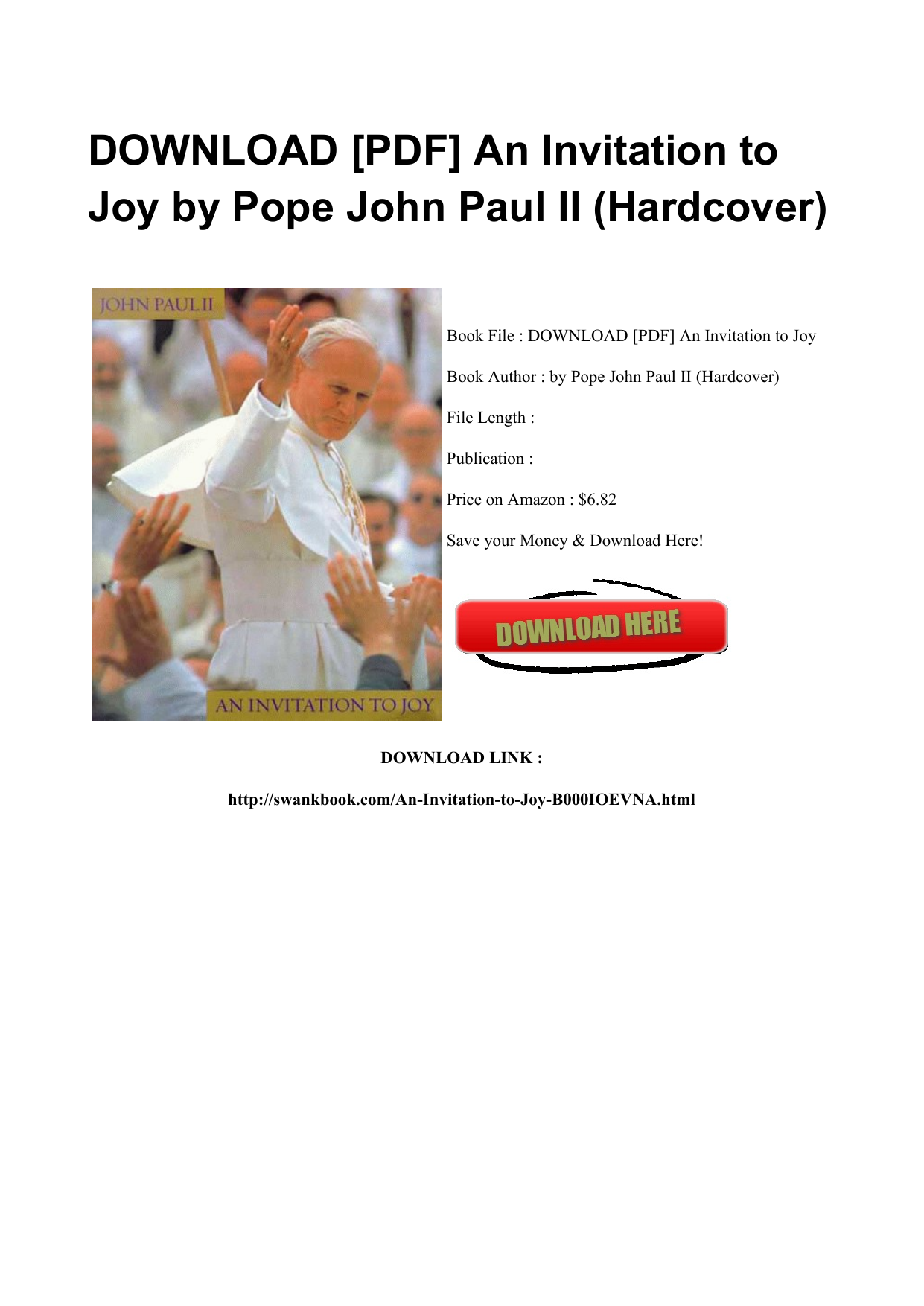 DOWNLOAD [PDF] An Invitation to Joy by Pope John Paul II (Hardcover)

JOHN PAUL II

AN INVITATION TO JOY

Book File : DOWNLOAD [PDF] An Invitation to Joy

Book Author : by Pope John Paul II (Hardcover)

File Length :

Publication :

Price on Amazon : $6.82

Save your Money & Download Here!

DOWNLOAD HERE

DOWNLOAD LINK :

http://swankbook.com/An-Invitation-to-Joy-B000IOEVNA.html